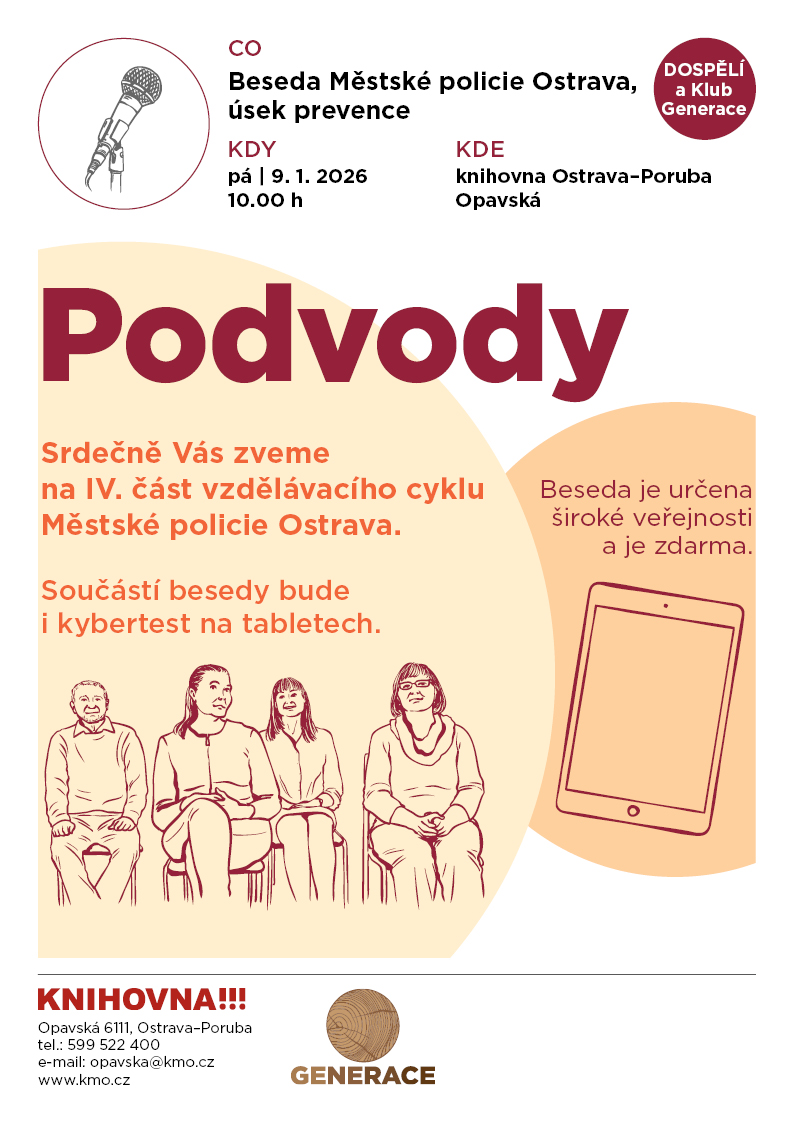 CO
Beseda Městské policie Ostrava, úsek prevence

DOSPĚLÍ a Klub Generace

KDY
pá | 9. 1. 2026
10.00 h

KDE
knihovna Ostrava–Poruba
Opavská

Podvody

Srdečně Vás zveme na IV. část vzdělávacího cyklu Městské policie Ostrava.

Součástí besedy bude i kybertest na tabletech.

Beseda je určena široké veřejnosti a je zdarma.

KNIHOVNA!!!
Opavská 6111, Ostrava–Poruba
tel.: 599 522 400
e-mail: opavska@kmo.cz
www.kmo.cz

GENERACE